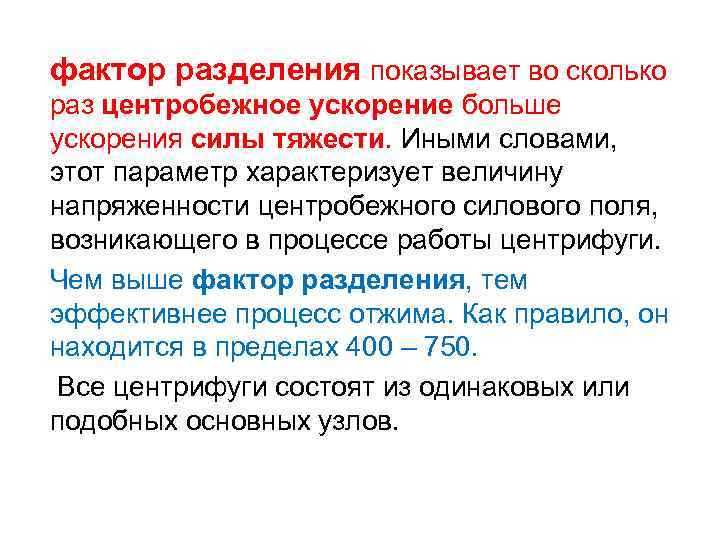 фактор разделения показывает во сколько раз центробежное ускорение больше ускорения силы тяжести. Иными словами, этот параметр характеризует величину напряженности центробежного силового поля, возникающего в процессе работы центрифуги.

Чем выше фактор разделения, тем эффективнее процесс отжима. Как правило, он находится в пределах 400 – 750.

Все центрифуги состоят из одинаковых или подобных основных узлов.